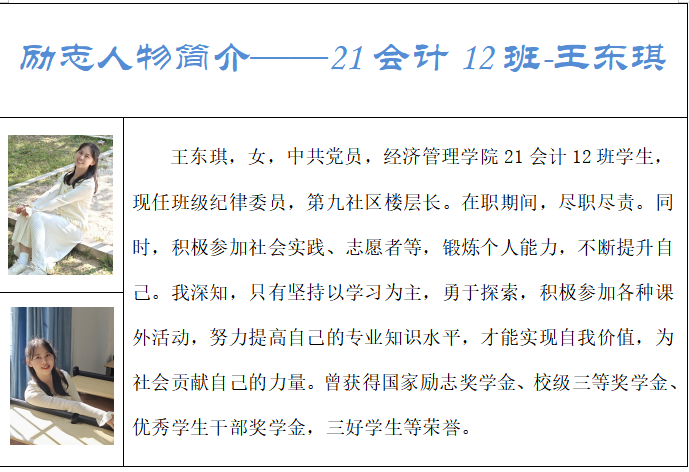 励志人物简介——21会计12班-王东琪

王东琪，女，中共党员，经济管理学院21会计12班学生，现任班级纪律委员，第九社区楼层长。在职期间，尽职尽责。同时，积极参加社会实践、志愿者等，锻炼个人能力，不断提升自己。我深知，只有坚持以学习为主，勇于探索，积极参加各种课外活动，努力提高自己的专业知识水平，才能实现自我价值，为社会贡献自己的力量。曾获得国家励志奖学金、校级三等奖学金、优秀学生干部奖学金，三好学生等荣誉。